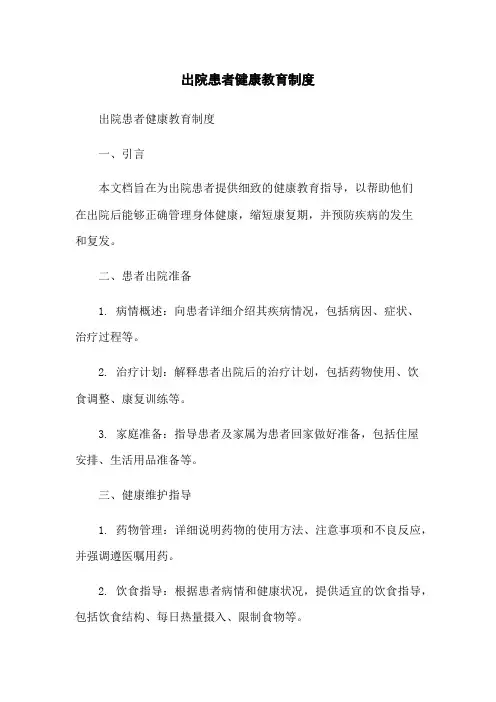 出院患者健康教育制度

出院患者健康教育制度

一、引言

本文档旨在为出院患者提供细致的健康教育指导，以帮助他们在出院后能够正确管理身体健康，缩短康复期，并预防疾病的发生和复发。

二、患者出院准备

1. 病情概述：向患者详细介绍其疾病情况，包括病因、症状、治疗过程等。

2. 治疗计划：解释患者出院后的治疗计划，包括药物使用、饮食调整、康复训练等。

3. 家庭准备：指导患者及家属为患者回家做好准备，包括住屋安排、生活用品准备等。

三、健康维护指导

1. 药物管理：详细说明药物的使用方法、注意事项和不良反应，并强调遵医嘱用药。

2. 饮食指导：根据患者病情和健康状况，提供适宜的饮食指导，包括饮食结构、每日热量摄入、限制食物等。